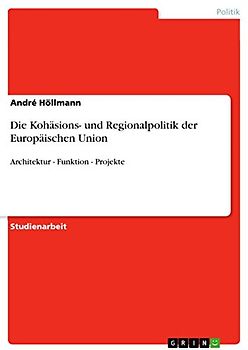 Politik

André Höllmann

Die Kohäsions- und Regionalpolitik der Europäischen Union

Architektur - Funktion - Projekte

Studienarbeit

GRIN